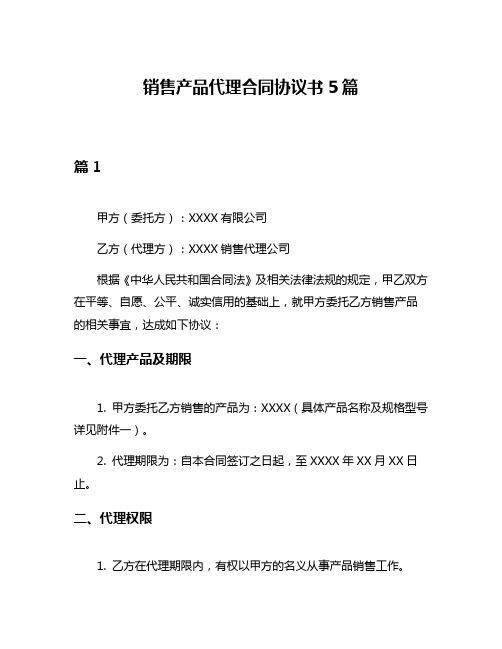 销售产品代理合同协议书 5 篇

篇 1

甲方（委托方）：XXXX 有限公司

乙方（代理方）：XXXX 销售代理公司

根据《中华人民共和国合同法》及相关法律法规的规定，甲乙双方在平等、自愿、公平、诚实信用的基础上，就甲方委托乙方销售产品的相关事宜，达成如下协议：

一、代理产品及期限

1. 甲方委托乙方销售的产品为：XXXX（具体产品名称及规格型号详见附件一）。

2. 代理期限为：自本合同签订之日起，至 XXXX 年 XX 月 XX 日止。

二、代理权限

1. 乙方在代理期限内，有权以甲方的名义从事产品销售工作。